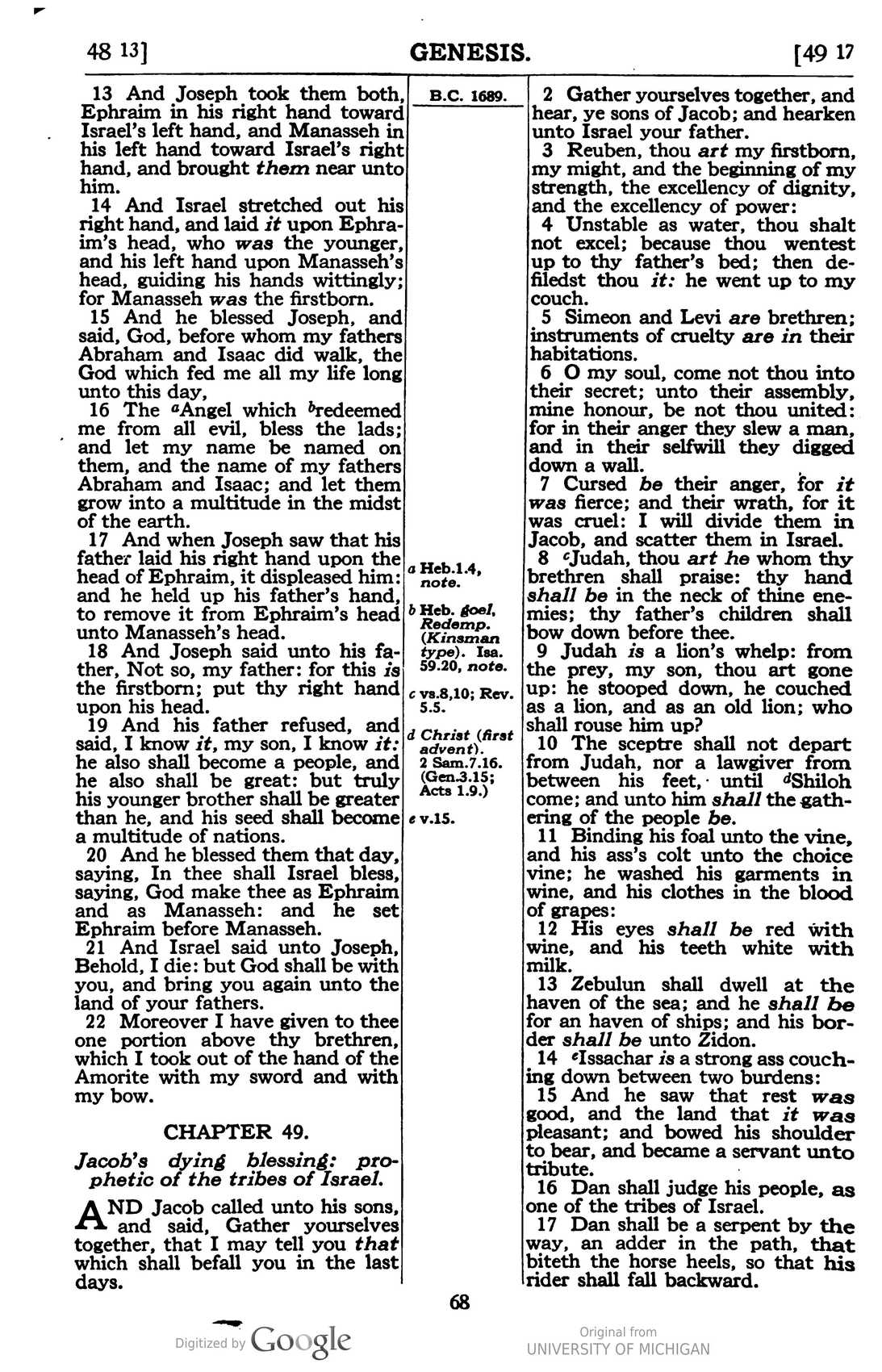 48 13]
GENESIS.
[49 17

13 And Joseph took them both, Ephraim in his right hand toward Israel's left hand, and Manasseh in his left hand toward Israel's right hand, and brought them near unto him.

14 And Israel stretched out his right hand, and laid it upon Ephraim's head, who was the younger, and his left hand upon Manasseh's head, guiding his hands wittingly; for Manasseh was the firstborn.

15 And he blessed Joseph, and said, God, before whom my fathers Abraham and Isaac did walk, the God which fed me all my life long unto this day,

16 The $^{a}$Angel which $^{b}$redeemed me from all evil, bless the lads; and let my name be named on them, and the name of my fathers Abraham and Isaac; and let them grow into a multitude in the midst of the earth.

17 And when Joseph saw that his father laid his right hand upon the head of Ephraim, it displeased him: and he held up his father's hand, to remove it from Ephraim's head unto Manasseh's head.

18 And Joseph said unto his father, Not so, my father: for this is the firstborn; put thy right hand upon his head.

19 And his father refused, and said, I know it, my son, I know it: he also shall become a people, and he also shall be great: but truly his younger brother shall be greater than he, and his seed shall become a multitude of nations.

20 And he blessed them that day, saying, In thee shall Israel bless, saying, God make thee as Ephraim and as Manasseh: and he set Ephraim before Manasseh.

21 And Israel said unto Joseph, Behold, I die: but God shall be with you, and bring you again unto the land of your fathers.

22 Moreover I have given to thee one portion above thy brethren, which I took out of the hand of the Amorite with my sword and with my bow.

CHAPTER 49.

Jacob's dying blessing: prophetic of the tribes of Israel.

AND Jacob called unto his sons, and said, Gather yourselves together, that I may tell you that which shall befall you in the last days.

B.C. 1689.

a Heb.1.4, note.

b Heb. goel, Redemp. (Kinsman type). Isa. 59.20, note.

c vs.8,10; Rev. 5.5.

d Christ (first advent). 2 Sam.7.16. (Gen.3.15; Acts 1.9.)

e v.15.

2 Gather yourselves together, and hear, ye sons of Jacob; and hearken unto Israel your father.

3 Reuben, thou art my firstborn, my might, and the beginning of my strength, the excellency of dignity, and the excellency of power:

4 Unstable as water, thou shalt not excel; because thou wentest up to thy father's bed; then defiledst thou it: he went up to my couch.

5 Simeon and Levi are brethren; instruments of cruelty are in their habitations.

6 O my soul, come not thou into their secret; unto their assembly, mine honour, be not thou united: for in their anger they slew a man, and in their selfwill they digged down a wall.

7 Cursed be their anger, for it was fierce; and their wrath, for it was cruel: I will divide them in Jacob, and scatter them in Israel.

8 $^{c}$Judah, thou art he whom thy brethren shall praise: thy hand shall be in the neck of thine enemies; thy father's children shall bow down before thee.

9 Judah is a lion's whelp: from the prey, my son, thou art gone up: he stooped down, he couched as a lion, and as an old lion; who shall rouse him up?

10 The sceptre shall not depart from Judah, nor a lawgiver from between his feet, until $^{d}$Shiloh come; and unto him shall the gathering of the people be.

11 Binding his foal unto the vine, and his ass's colt unto the choice vine; he washed his garments in wine, and his clothes in the blood of grapes:

12 His eyes shall be red with wine, and his teeth white with milk.

13 Zebulun shall dwell at the haven of the sea; and he shall be for an haven of ships; and his border shall be unto Zidon.

14 $^{e}$Issachar is a strong ass couching down between two burdens:

15 And he saw that rest was good, and the land that it was pleasant; and bowed his shoulder to bear, and became a servant unto tribute.

16 Dan shall judge his people, as one of the tribes of Israel.

17 Dan shall be a serpent by the way, an adder in the path, that biteth the horse heels, so that his rider shall fall backward.

68

Digitized by Google
Original from
UNIVERSITY OF MICHIGAN